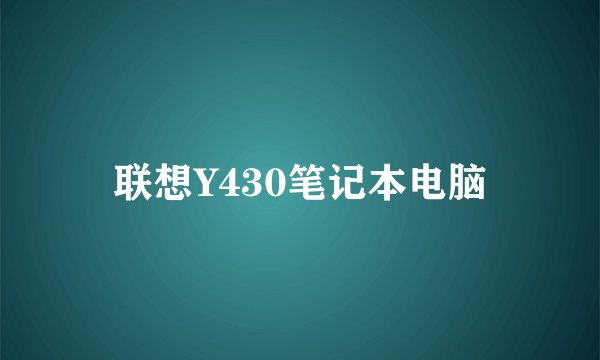 联想Y430笔记本电脑